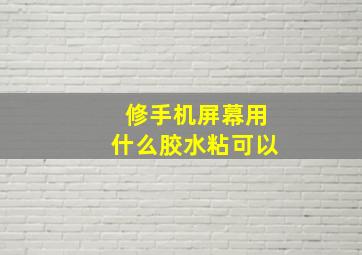 修手机屏幕用
什么胶水粘可以